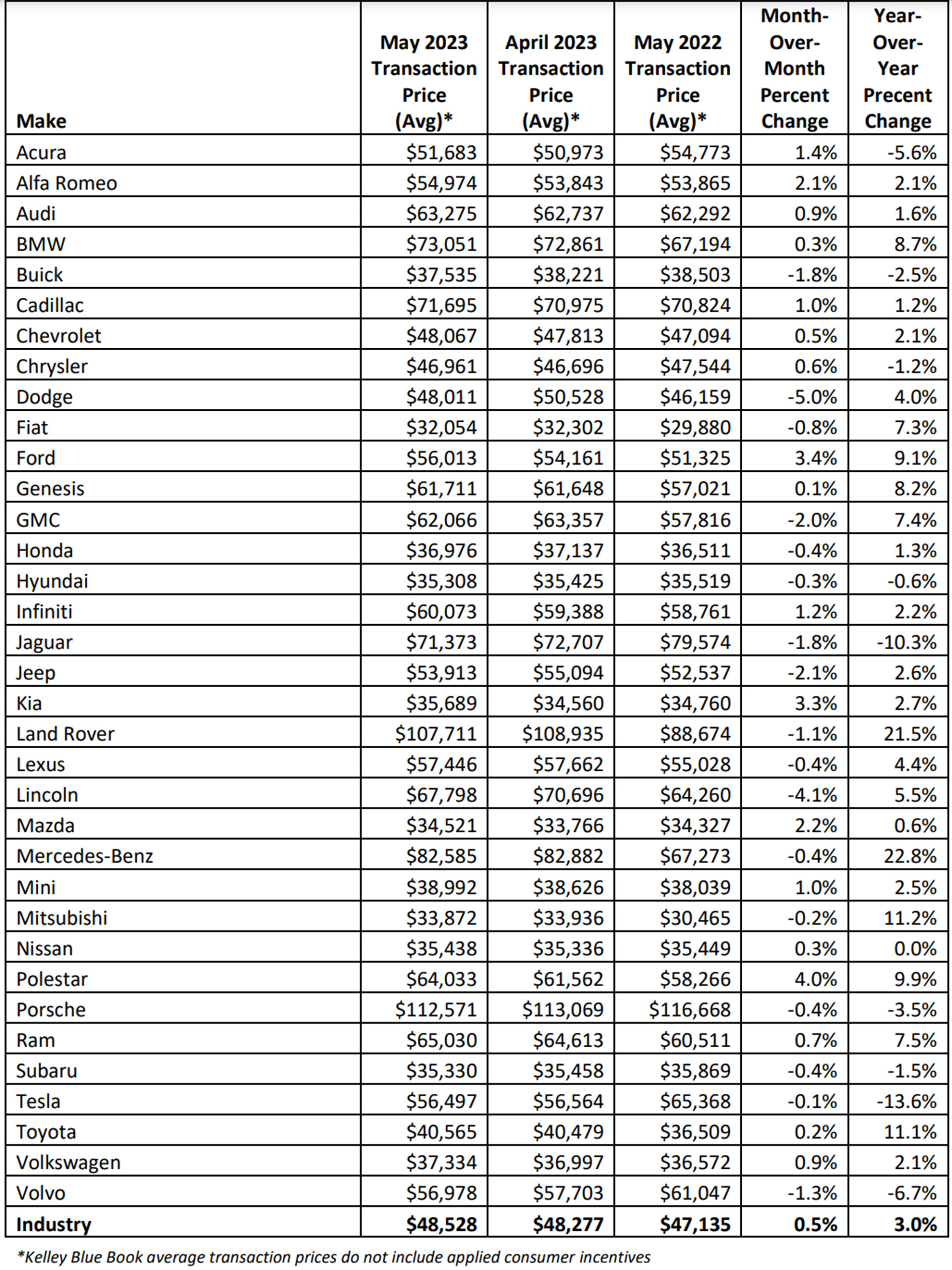 | Make | May 2023 Transaction Price (Avg)* | April 2023 Transaction Price (Avg)* | May 2022 Transaction Price (Avg)* | Month-Over-Month Percent Change | Year-Over-Year Precent Change |
|---|---|---|---|---|---|
| Acura | $51,683 | $50,973 | $54,773 | 1.4% | -5.6% |
| Alfa Romeo | $54,974 | $53,843 | $53,865 | 2.1% | 2.1% |
| Audi | $63,275 | $62,737 | $62,292 | 0.9% | 1.6% |
| BMW | $73,051 | $72,861 | $67,194 | 0.3% | 8.7% |
| Buick | $37,535 | $38,221 | $38,503 | -1.8% | -2.5% |
| Cadillac | $71,695 | $70,975 | $70,824 | 1.0% | 1.2% |
| Chevrolet | $48,067 | $47,813 | $47,094 | 0.5% | 2.1% |
| Chrysler | $46,961 | $46,696 | $47,544 | 0.6% | -1.2% |
| Dodge | $48,011 | $50,528 | $46,159 | -5.0% | 4.0% |
| Fiat | $32,054 | $32,302 | $29,880 | -0.8% | 7.3% |
| Ford | $56,013 | $54,161 | $51,325 | 3.4% | 9.1% |
| Genesis | $61,711 | $61,648 | $57,021 | 0.1% | 8.2% |
| GMC | $62,066 | $63,357 | $57,816 | -2.0% | 7.4% |
| Honda | $36,976 | $37,137 | $36,511 | -0.4% | 1.3% |
| Hyundai | $35,308 | $35,425 | $35,519 | -0.3% | -0.6% |
| Infiniti | $60,073 | $59,388 | $58,761 | 1.2% | 2.2% |
| Jaguar | $71,373 | $72,707 | $79,574 | -1.8% | -10.3% |
| Jeep | $53,913 | $55,094 | $52,537 | -2.1% | 2.6% |
| Kia | $35,689 | $34,560 | $34,760 | 3.3% | 2.7% |
| Land Rover | $107,711 | $108,935 | $88,674 | -1.1% | 21.5% |
| Lexus | $57,446 | $57,662 | $55,028 | -0.4% | 4.4% |
| Lincoln | $67,798 | $70,696 | $64,260 | -4.1% | 5.5% |
| Mazda | $34,521 | $33,766 | $34,327 | 2.2% | 0.6% |
| Mercedes-Benz | $82,585 | $82,882 | $67,273 | -0.4% | 22.8% |
| Mini | $38,992 | $38,626 | $38,039 | 1.0% | 2.5% |
| Mitsubishi | $33,872 | $33,936 | $30,465 | -0.2% | 11.2% |
| Nissan | $35,438 | $35,336 | $35,449 | 0.3% | 0.0% |
| Polestar | $64,033 | $61,562 | $58,266 | 4.0% | 9.9% |
| Porsche | $112,571 | $113,069 | $116,668 | -0.4% | -3.5% |
| Ram | $65,030 | $64,613 | $60,511 | 0.7% | 7.5% |
| Subaru | $35,330 | $35,458 | $35,869 | -0.4% | -1.5% |
| Tesla | $56,497 | $56,564 | $65,368 | -0.1% | -13.6% |
| Toyota | $40,565 | $40,479 | $36,509 | 0.2% | 11.1% |
| Volkswagen | $37,334 | $36,997 | $36,572 | 0.9% | 2.1% |
| Volvo | $56,978 | $57,703 | $61,047 | -1.3% | -6.7% |
| Industry | $48,528 | $48,277 | $47,135 | 0.5% | 3.0% |

*Kelley Blue Book average transaction prices do not include applied consumer incentives